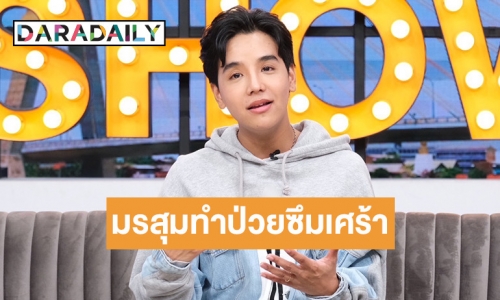 DARADAILY

SHOW

มรสุมทำป่วยซึมเศร้า